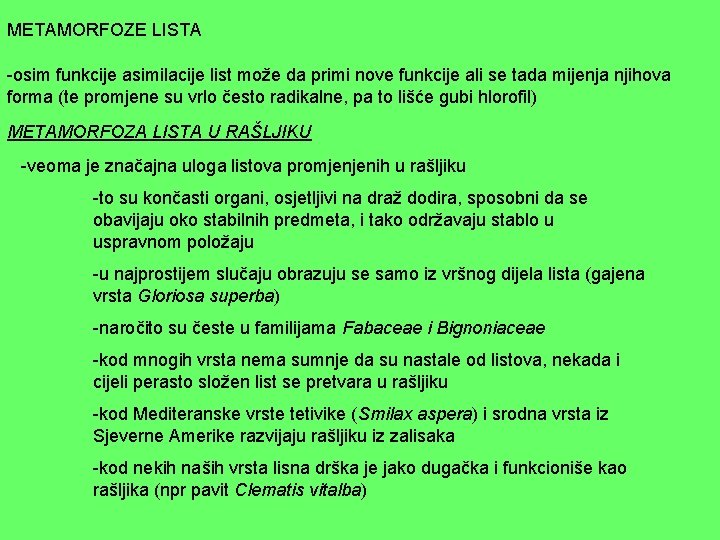 METAMORFOZE LISTA

-osim funkcije asimilacije list može da primi nove funkcije ali se tada mijenja njihova forma (te promjene su vrlo često radikalne, pa to lišće gubi hlorofil)

METAMORFOZA LISTA U RAŠLJIKU

-veoma je značajna uloga listova promjenjenih u rašljiku

-to su končasti organi, osjetljivi na draž dodira, sposobni da se obavijaju oko stabilnih predmeta, i tako održavaju stablo u uspravnom položaju

-u najprostijem slučaju obrazuju se samo iz vršnog dijela lista (gajena vrsta Gloriosa superba)

-naročito su česte u familijama Fabaceae i Bignoniaceae

-kod mnogih vrsta nema sumnje da su nastale od listova, nekada i cijeli perasto složen list se pretvara u rašljiku

-kod Mediteranske vrste tetivike (Smilax aspera) i srodna vrsta iz Sjeverne Amerike razvijaju rašljiku iz zalisaka

-kod nekih naših vrsta lisna drška je jako dugačka i funkcioniše kao rašljika (npr pavit Clematis vitalba)